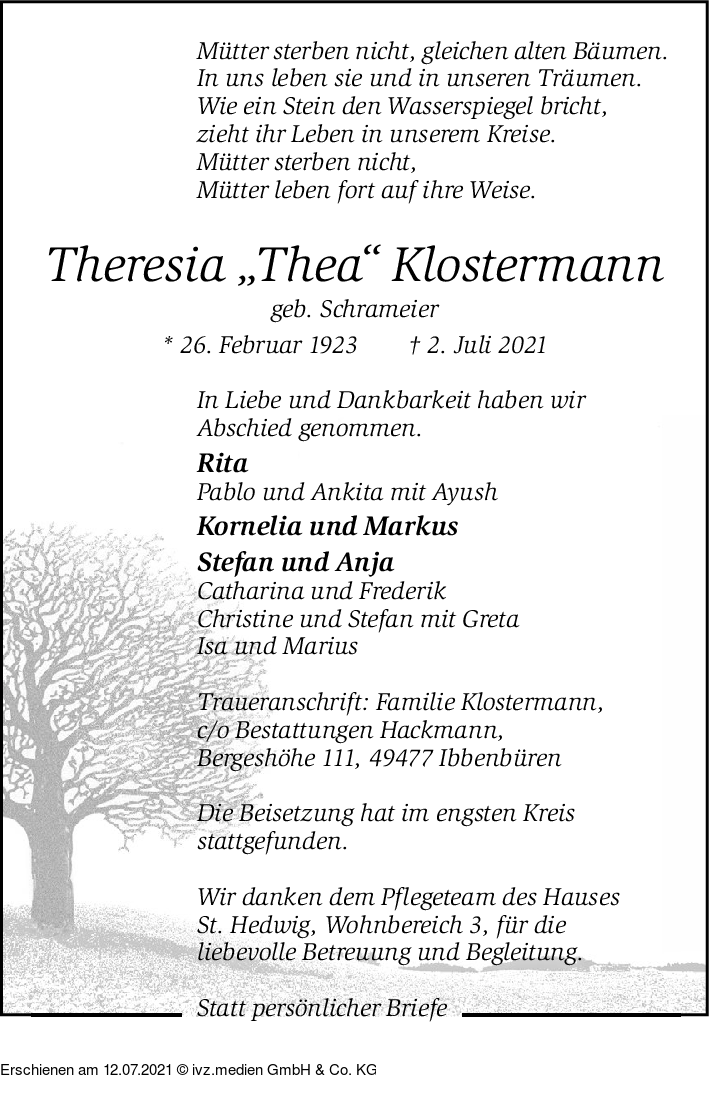 Mütter sterben nicht, gleichen alten Bäumen.
In uns leben sie und in unseren Träumen.
Wie ein Stein den Wasserspiegel bricht,
zieht ihr Leben in unserem Kreise.
Mütter sterben nicht,
Mütter leben fort auf ihre Weise.

Theresia „Thea“ Klostermann

geb. Schrameier

* 26. Februar 1923 † 2. Juli 2021

In Liebe und Dankbarkeit haben wir Abschied genommen.

Rita
Pablo und Ankita mit Ayush
Kornelia und Markus
Stefan und Anja
Catharina und Frederik
Christine und Stefan mit Greta
Isa und Marius

Traueranschrift: Familie Klostermann,
c/o Bestattungen Hackmann,
Bergeshöhe 111, 49477 Ibbenbüren

Die Beisetzung hat im engsten Kreis stattgefunden.

Wir danken dem Pflegeteam des Hauses St. Hedwig, Wohnbereich 3, für die liebevolle Betreuung und Begleitung.

Statt persönlicher Briefe

Erschienen am 12.07.2021 © ivz.medien GmbH & Co. KG